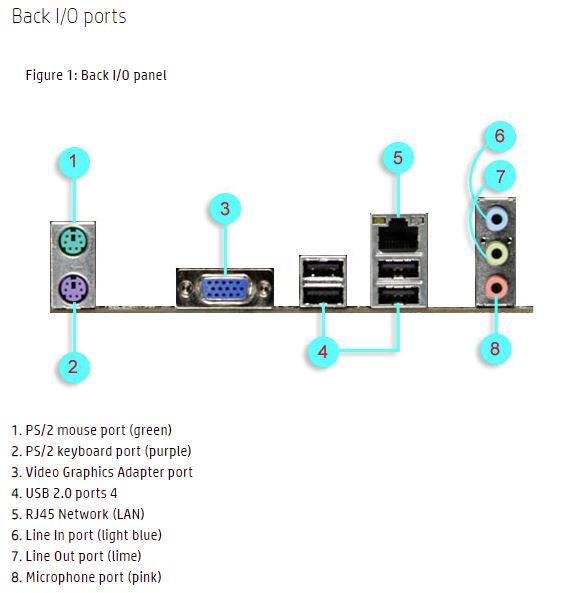 Back I/O ports

Figure 1: Back I/O panel

1
2
3
4
5
6
7
8

1. PS/2 mouse port (green)
2. PS/2 keyboard port (purple)
3. Video Graphics Adapter port
4. USB 2.0 ports 4
5. RJ45 Network (LAN)
6. Line In port (light blue)
7. Line Out port (lime)
8. Microphone port (pink)